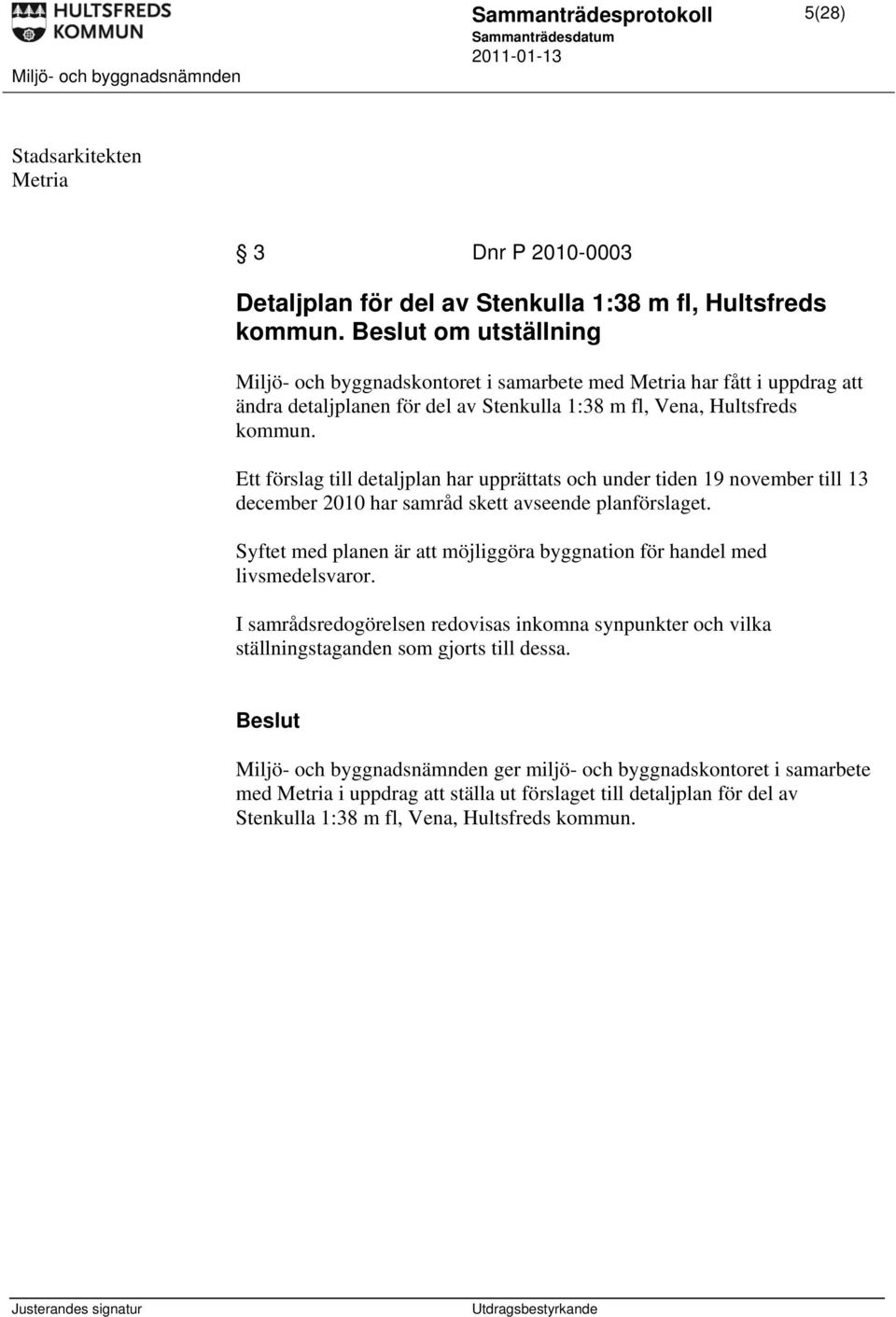 HULTSFREDS KOMMUN

Sammanträdesprotokoll

5(28)

Sammanträdesdatum
2011-01-13

Miljö- och byggnadsnämnden

Stadsarkitekten
Metria

§ 3 Dnr P 2010-0003

Detaljplan för del av Stenkulla 1:38 m fl, Hultsfreds kommun. Beslut om utställning

Miljö- och byggnadskontoret i samarbete med Metria har fått i uppdrag att ändra detaljplanen för del av Stenkulla 1:38 m fl, Vena, Hultsfreds kommun.

Ett förslag till detaljplan har upprättats och under tiden 19 november till 13 december 2010 har samråd skett avseende planförslaget.

Syftet med planen är att möjliggöra byggnation för handel med livsmedelsvaror.

I samrådsredogörelsen redovisas inkomna synpunkter och vilka ställningstaganden som gjorts till dessa.

Beslut

Miljö- och byggnadsnämnden ger miljö- och byggnadskontoret i samarbete med Metria i uppdrag att ställa ut förslaget till detaljplan för del av Stenkulla 1:38 m fl, Vena, Hultsfreds kommun.

Justerandes signatur

Utdragsbestyrkande